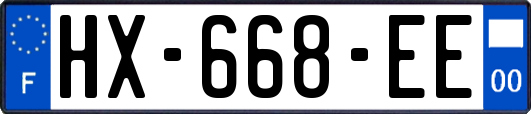 F
HX-668-EE
00